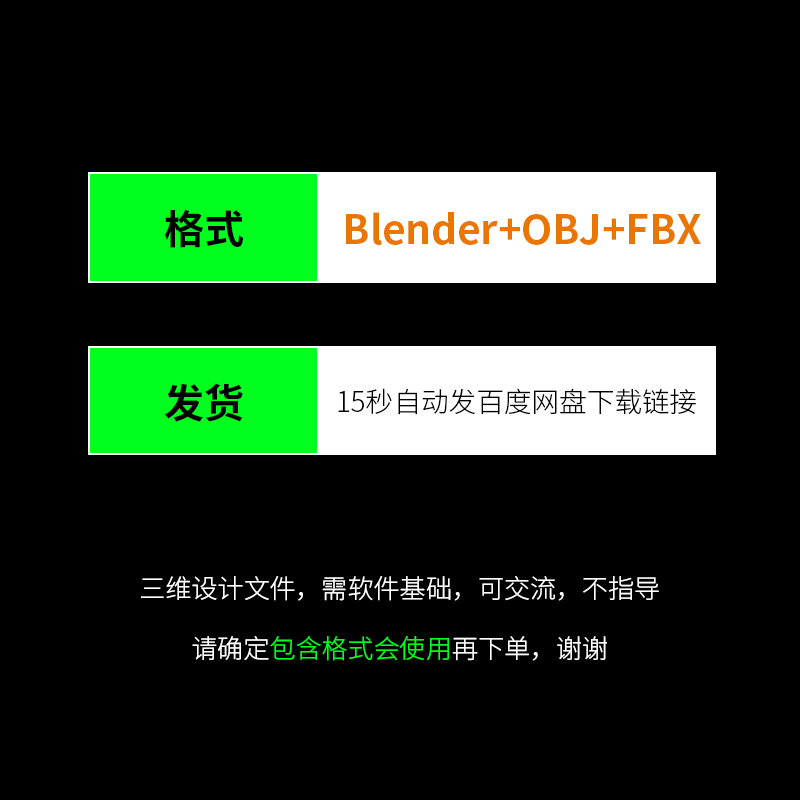 格式 Blender+OBJ+FBX

发货 15秒自动发百度网盘下载链接

三维设计文件，需软件基础，可交流，不指导

请确定包含格式会使用再下单，谢谢